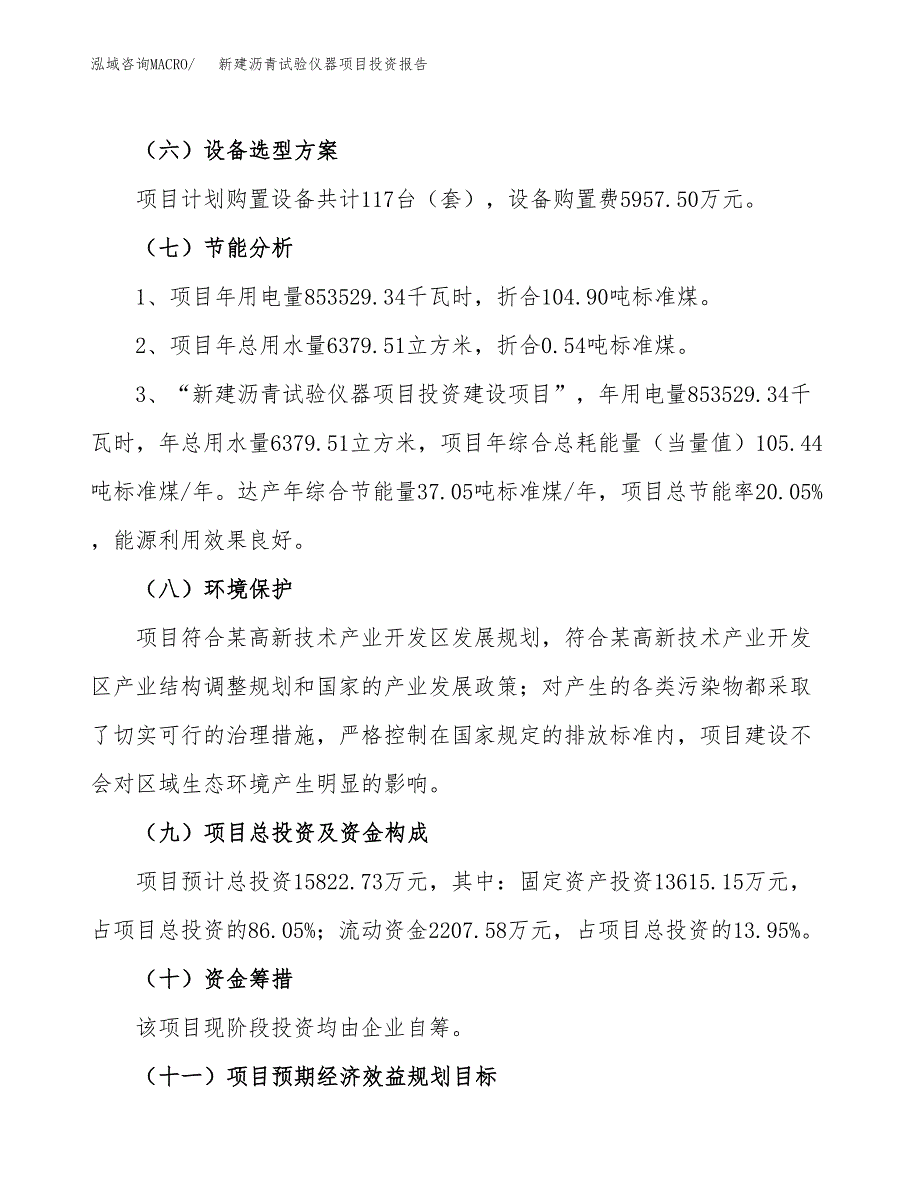 泓域咨询MACRO/　新建沥青试验仪器项目投资报告

（六）设备选型方案

项目计划购置设备共计117台（套），设备购置费5957.50万元。

（七）节能分析

1、项目年用电量853529.34千瓦时，折合104.90吨标准煤。

2、项目年总用水量6379.51立方米，折合0.54吨标准煤。

3、“新建沥青试验仪器项目投资建设项目”，年用电量853529.34千瓦时，年总用水量6379.51立方米，项目年综合总耗能量（当量值）105.44吨标准煤/年。达产年综合节能量37.05吨标准煤/年，项目总节能率20.05%，能源利用效果良好。

（八）环境保护

项目符合某高新技术产业开发区发展规划，符合某高新技术产业开发区产业结构调整规划和国家的产业发展政策；对产生的各类污染物都采取了切实可行的治理措施，严格控制在国家规定的排放标准内，项目建设不会对区域生态环境产生明显的影响。

（九）项目总投资及资金构成

项目预计总投资15822.73万元，其中：固定资产投资13615.15万元，占项目总投资的86.05%；流动资金2207.58万元，占项目总投资的13.95%。

（十）资金筹措

该项目现阶段投资均由企业自筹。

（十一）项目预期经济效益规划目标